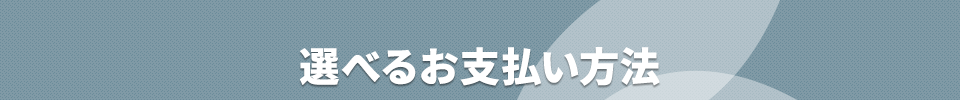 選べるお支払い方法